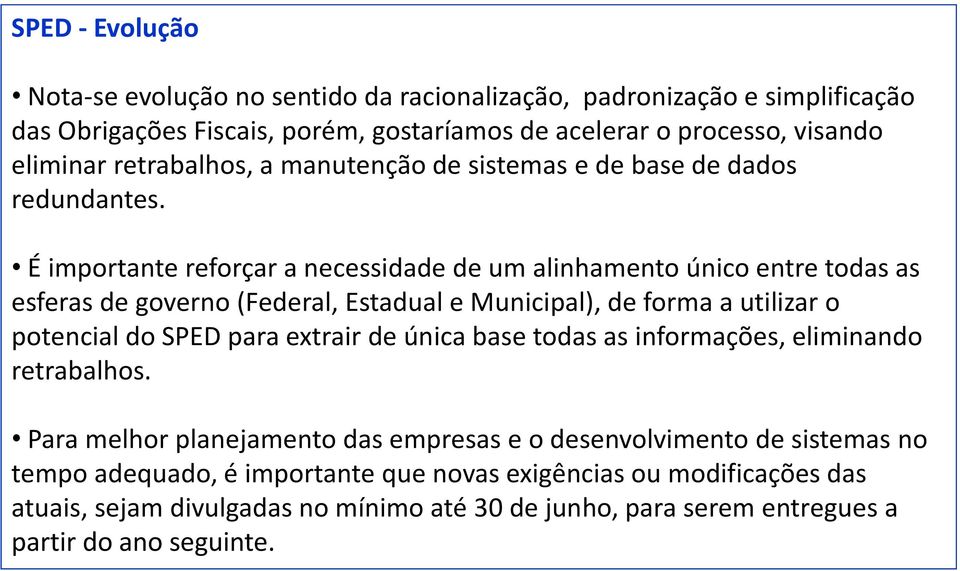 SPED - Evolução

• Nota-se evolução no sentido da racionalização, padronização e simplificação das Obrigações Fiscais, porém, gostaríamos de acelerar o processo, visando eliminar retrabalhos, a manutenção de sistemas e de base de dados redundantes.

• É importante reforçar a necessidade de um alinhamento único entre todas as esferas de governo (Federal, Estadual e Municipal), de forma a utilizar o potencial do SPED para extrair de única base todas as informações, eliminando retrabalhos.

• Para melhor planejamento das empresas e o desenvolvimento de sistemas no tempo adequado, é importante que novas exigências ou modificações das atuais, sejam divulgadas no mínimo até 30 de junho, para serem entregues a partir do ano seguinte.